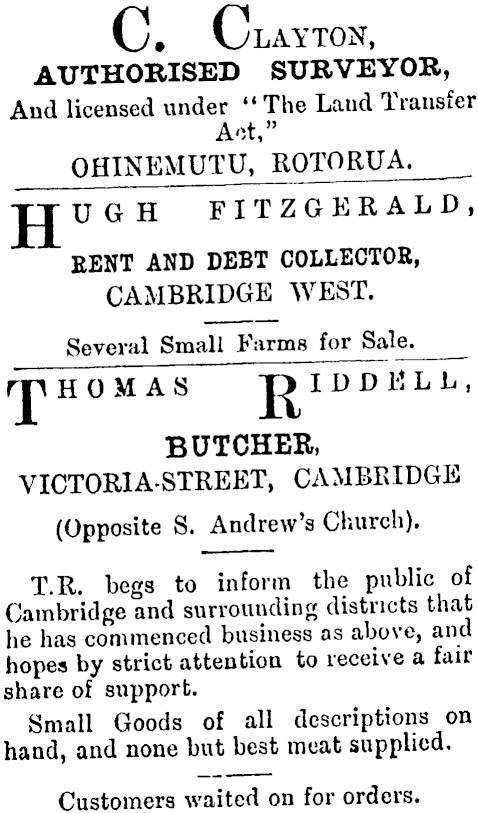 C. CLAYTON,
AUTHORISED SURVEYOR,
And licensed under "The Land Transfer Act,"
OHINEMUTU, ROTORUA.

HUGH FITZGERALD,
RENT AND DEBT COLLECTOR,
CAMBRIDGE WEST.

Several Small Farms for Sale.

THOMAS RIDDELL,
BUTCHER,
VICTORIA-STREET, CAMBRIDGE
(Opposite S. Andrew's Church).

T.R. begs to inform the public of Cambridge and surrounding districts that he has commenced business as above, and hopes by strict attention to receive a fair share of support.

Small Goods of all descriptions on hand, and none but best meat supplied.

Customers waited on for orders.